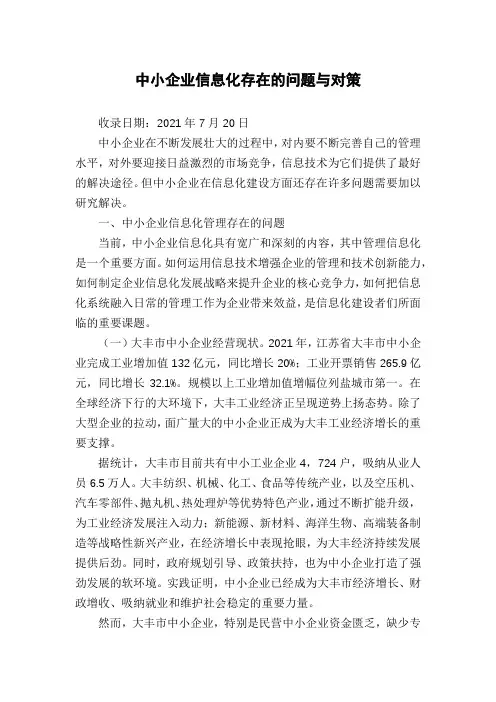 中小企业信息化存在的问题与对策

收录日期：2021 年 7 月 20 日

中小企业在不断发展壮大的过程中，对内要不断完善自己的管理水平，对外要迎接日益激烈的市场竞争，信息技术为它们提供了最好的解决途径。但中小企业在信息化建设方面还存在许多问题需要加以研究解决。

一、中小企业信息化管理存在的问题

当前，中小企业信息化具有宽广和深刻的内容，其中管理信息化是一个重要方面。如何运用信息技术增强企业的管理和技术创新能力，如何制定企业信息化发展战略来提升企业的核心竞争力，如何把信息化系统融入日常的管理工作为企业带来效益，是信息化建设者们所面临的重要课题。

（一）大丰市中小企业经营现状。2021 年，江苏省大丰市中小企业完成工业增加值 132 亿元，同比增长 20%；工业开票销售 265.9 亿元，同比增长 32.1%。规模以上工业增加值增幅位列盐城市第一。在全球经济下行的大环境下，大丰工业经济正呈现逆势上扬态势。除了大型企业的拉动，面广量大的中小企业正成为大丰工业经济增长的重要支撑。

据统计，大丰市目前共有中小工业企业 4，724 户，吸纳从业人员 6.5 万人。大丰纺织、机械、化工、食品等传统产业，以及空压机、汽车零部件、抛丸机、热处理炉等优势特色产业，通过不断扩能升级，为工业经济发展注入动力；新能源、新材料、海洋生物、高端装备制造等战略性新兴产业，在经济增长中表现抢眼，为大丰经济持续发展提供后劲。同时，政府规划引导、政策扶持，也为中小企业打造了强劲发展的软环境。实践证明，中小企业已经成为大丰市经济增长、财政增收、吸纳就业和维护社会稳定的重要力量。

然而，大丰市中小企业，特别是民营中小企业资金匮乏，缺少专